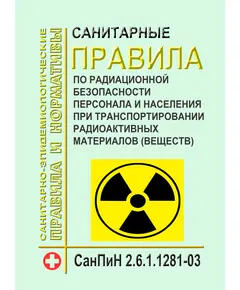 САНИТАРНО-ЭПИДЕМИОЛОГИЧЕСКИЕ
ПРАВИЛА И НОРМАТИВЫ

САНИТАРНЫЕ
ПРАВИЛА
ПО РАДИАЦИОННОЙ БЕЗОПАСНОСТИ ПЕРСОНАЛА И НАСЕЛЕНИЯ ПРИ ТРАНСПОРТИРОВАНИИ РАДИОАКТИВНЫХ МАТЕРИАЛОВ (ВЕЩЕСТВ)

СанПиН 2.6.1.1281-03